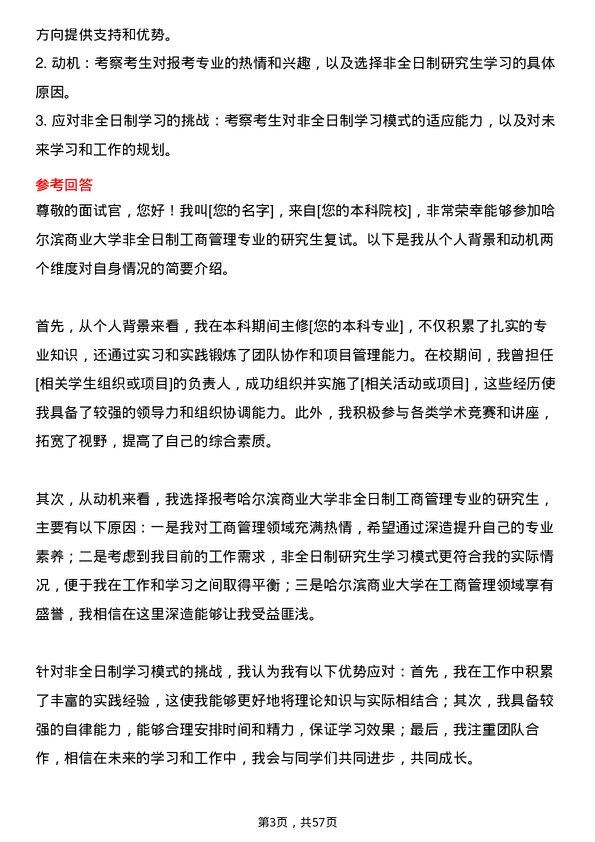 方向提供支持和优势。
2. 动机：考察考生对报考专业的热情和兴趣，以及选择非全日制研究生学习的具体原因。
3. 应对非全日制学习的挑战：考察考生对非全日制学习模式的适应能力，以及对未来学习和工作的规划。

参考回答
尊敬的面试官，您好！我叫[您的名字]，来自[您的本科院校]，非常荣幸能够参加哈尔滨商业大学非全日制工商管理专业的研究生复试。以下是我从个人背景和动机两个维度对自身情况的简要介绍。

首先，从个人背景来看，我在本科期间主修[您的本科专业]，不仅积累了扎实的专业知识，还通过实习和实践锻炼了团队协作和项目管理能力。在校期间，我曾担任[相关学生组织或项目]的负责人，成功组织并实施了[相关活动或项目]，这些经历使我具备了较强的领导力和组织协调能力。此外，我积极参与各类学术竞赛和讲座，拓宽了视野，提高了自己的综合素质。

其次，从动机来看，我选择报考哈尔滨商业大学非全日制工商管理专业的研究生，主要有以下原因：一是我对工商管理领域充满热情，希望通过深造提升自己的专业素养；二是考虑到我目前的工作需求，非全日制研究生学习模式更符合我的实际情况，便于我在工作和学习之间取得平衡；三是哈尔滨商业大学在工商管理领域享有盛誉，我相信在这里深造能够让我受益匪浅。

针对非全日制学习模式的挑战，我认为我有以下优势应对：首先，我在工作中积累了丰富的实践经验，这使我能够更好地将理论知识与实际相结合；其次，我具备较强的自律能力，能够合理安排时间和精力，保证学习效果；最后，我注重团队合作，相信在未来的学习和工作中，我会与同学们共同进步，共同成长。

第3页，共57页